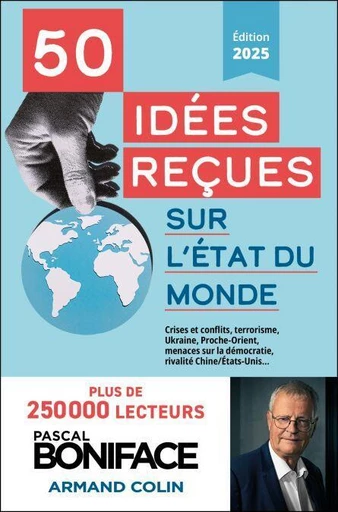 50

Édition 2025

IDÉES REÇUES

SUR L'ÉTAT DU MONDE

Crises et conflits, terrorisme, Ukraine, Proche-Orient, menaces sur la démocratie, rivalité Chine/États-Unis...

PLUS DE 250000 LECTEURS

PASCAL BONIFACE

ARMAND COLIN